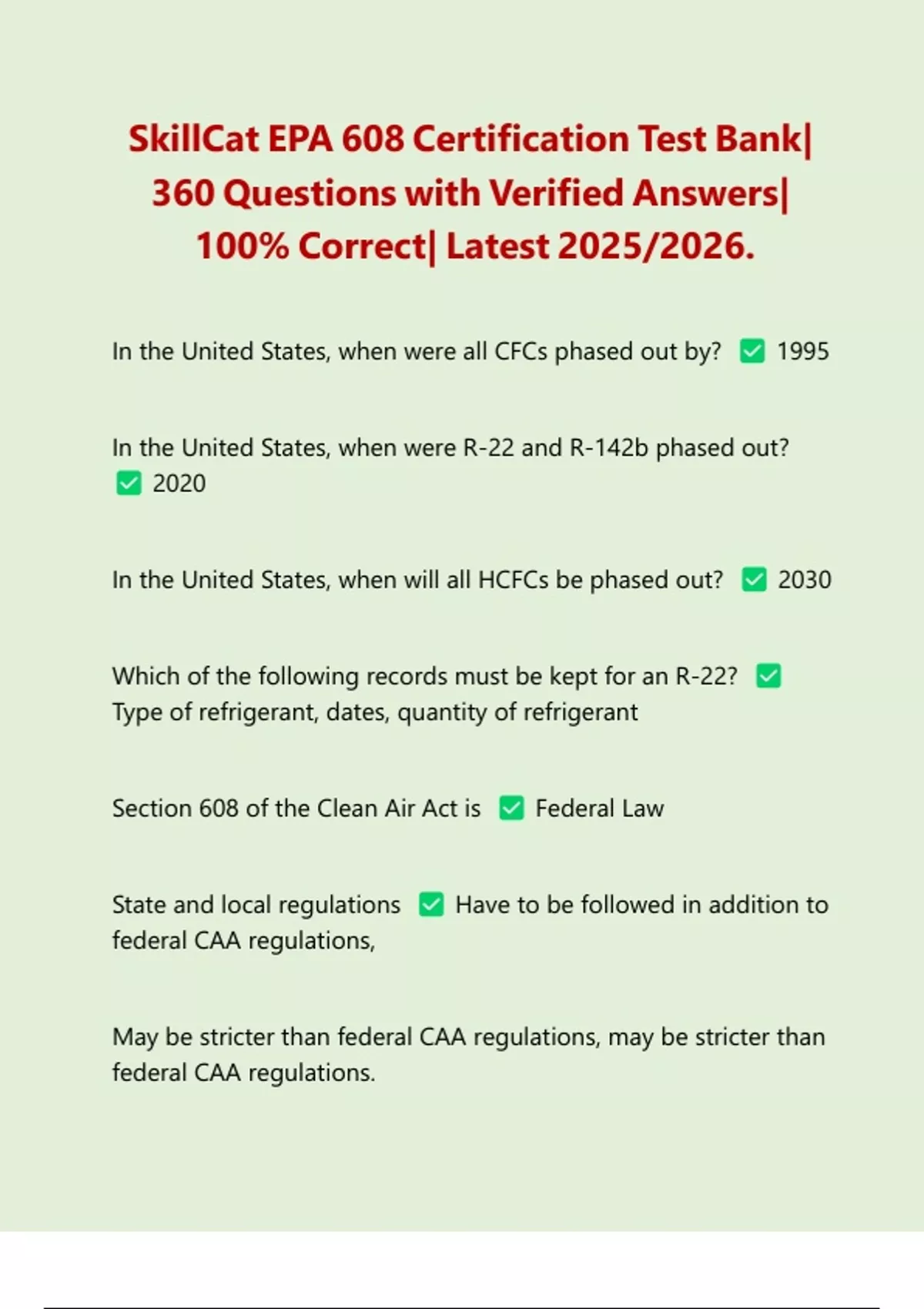 SkillCat EPA 608 Certification Test Bank| 360 Questions with Verified Answers| 100% Correct| Latest 2025/2026.

In the United States, when were all CFCs phased out by? ✅ 1995

In the United States, when were R-22 and R-142b phased out? ✅ 2020

In the United States, when will all HCFCs be phased out? ✅ 2030

Which of the following records must be kept for an R-22? ✅ Type of refrigerant, dates, quantity of refrigerant

Section 608 of the Clean Air Act is ✅ Federal Law

State and local regulations ✅ Have to be followed in addition to federal CAA regulations,

May be stricter than federal CAA regulations, may be stricter than federal CAA regulations.